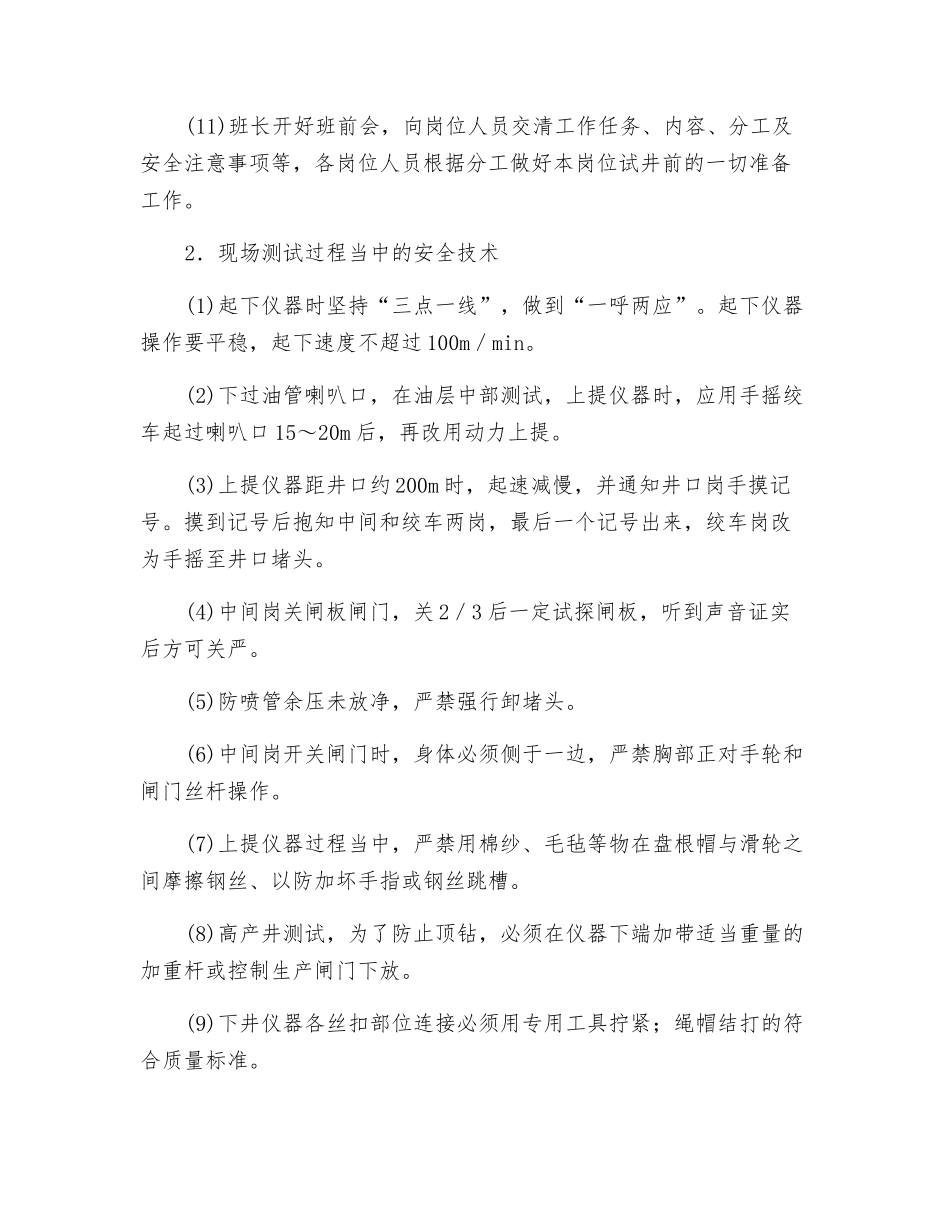 (11)班长开好班前会，向岗位人员交清工作任务、内容、分工及安全注意事项等，各岗位人员根据分工做好本岗位试井前的一切准备工作。

2．现场测试过程当中的安全技术

(1)起下仪器时坚持“三点一线”，做到“一呼两应”。起下仪器操作要平稳，起下速度不超过100m／min。

(2)下过油管喇叭口，在油层中部测试，上提仪器时，应用手摇绞车起过喇叭口15～20m后，再改用动力上提。

(3)上提仪器距井口约200m时，起速减慢，并通知井口岗手摸记号。摸到记号后抱知中间和绞车两岗，最后一个记号出来，绞车岗改为手摇至井口堵头。

(4)中间岗关闸板闸门，关2／3后一定试探闸板，听到声音证实后方可关严。

(5)防喷管余压未放净，严禁强行卸堵头。

(6)中间岗开关闸门时，身体必须侧于一边，严禁胸部正对手轮和闸门丝杆操作。

(7)上提仪器过程当中，严禁用棉纱、毛毡等物在盘根帽与滑轮之间摩擦钢丝、以防加坏手指或钢丝跳槽。

(8)高产井测试，为了防止顶钻，必须在仪器下端加带适当重量的加重杆或控制生产闸门下放。

(9)下井仪器各丝扣部位连接必须用专用工具拧紧；绳帽结打的符合质量标准。